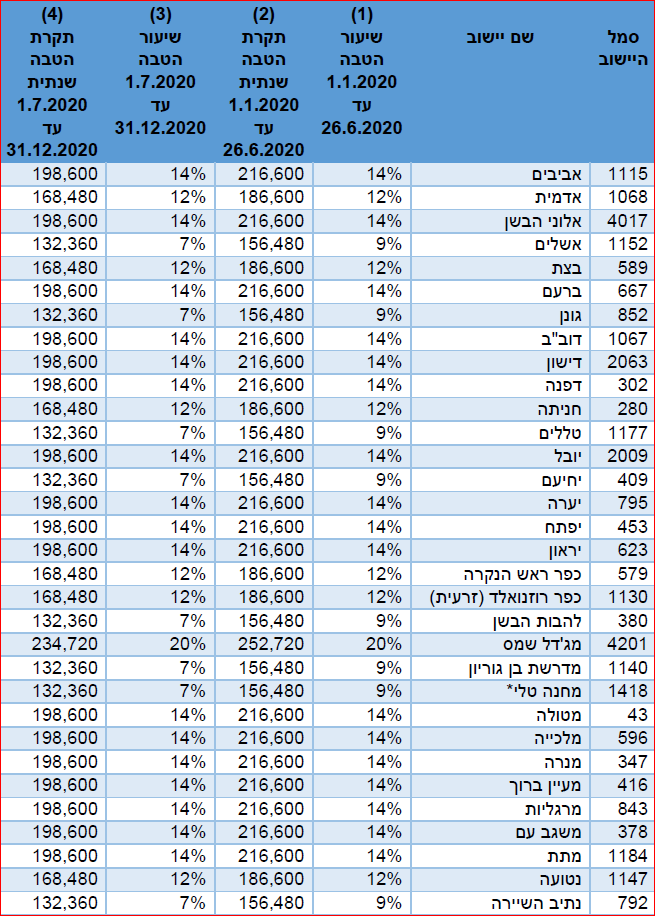 | סמל היישוב | שם יישוב | (1) שיעור הטבה 1.1.2020 עד 26.6.2020 | (2) תקרת הטבה שנתית 1.1.2020 עד 26.6.2020 | (3) שיעור הטבה 1.7.2020 עד 31.12.2020 | (4) תקרת הטבה שנתית 1.7.2020 עד 31.12.2020 |
|---|---|---|---|---|---|
| 1115 | אביבים | 14% | 216,600 | 14% | 198,600 |
| 1068 | אדמית | 12% | 186,600 | 12% | 168,480 |
| 4017 | אלוני הבשן | 14% | 216,600 | 14% | 198,600 |
| 1152 | אשלים | 9% | 156,480 | 7% | 132,360 |
| 589 | בצת | 12% | 186,600 | 12% | 168,480 |
| 667 | ברעם | 14% | 216,600 | 14% | 198,600 |
| 852 | גונן | 9% | 156,480 | 7% | 132,360 |
| 1067 | דוב"ב | 14% | 216,600 | 14% | 198,600 |
| 2063 | דישון | 14% | 216,600 | 14% | 198,600 |
| 302 | דפנה | 14% | 216,600 | 14% | 198,600 |
| 280 | חניתה | 12% | 186,600 | 12% | 168,480 |
| 1177 | טללים | 9% | 156,480 | 7% | 132,360 |
| 2009 | יובל | 14% | 216,600 | 14% | 198,600 |
| 409 | יחיעם | 9% | 156,480 | 7% | 132,360 |
| 795 | יערה | 14% | 216,600 | 14% | 198,600 |
| 453 | יפתח | 14% | 216,600 | 14% | 198,600 |
| 623 | יראון | 14% | 216,600 | 14% | 198,600 |
| 579 | כפר ראש הנקרה | 12% | 186,600 | 12% | 168,480 |
| 1130 | כפר רוזנואלד (זרעית) | 12% | 186,600 | 12% | 168,480 |
| 380 | להבות הבשן | 9% | 156,480 | 7% | 132,360 |
| 4201 | מג'דל שמס | 20% | 252,720 | 20% | 234,720 |
| 1140 | מדרשת בן גוריון | 9% | 156,480 | 7% | 132,360 |
| 1418 | מחנה טלי* | 9% | 156,480 | 7% | 132,360 |
| 43 | מטולה | 14% | 216,600 | 14% | 198,600 |
| 596 | מלכייה | 14% | 216,600 | 14% | 198,600 |
| 347 | מנרה | 14% | 216,600 | 14% | 198,600 |
| 416 | מעיין ברוך | 14% | 216,600 | 14% | 198,600 |
| 843 | מרגליות | 14% | 216,600 | 14% | 198,600 |
| 378 | משגב עם | 14% | 216,600 | 14% | 198,600 |
| 1184 | מתת | 14% | 216,600 | 14% | 198,600 |
| 1147 | נטועה | 12% | 186,600 | 12% | 168,480 |
| 792 | נתיב השיירה | 9% | 156,480 | 7% | 132,360 |